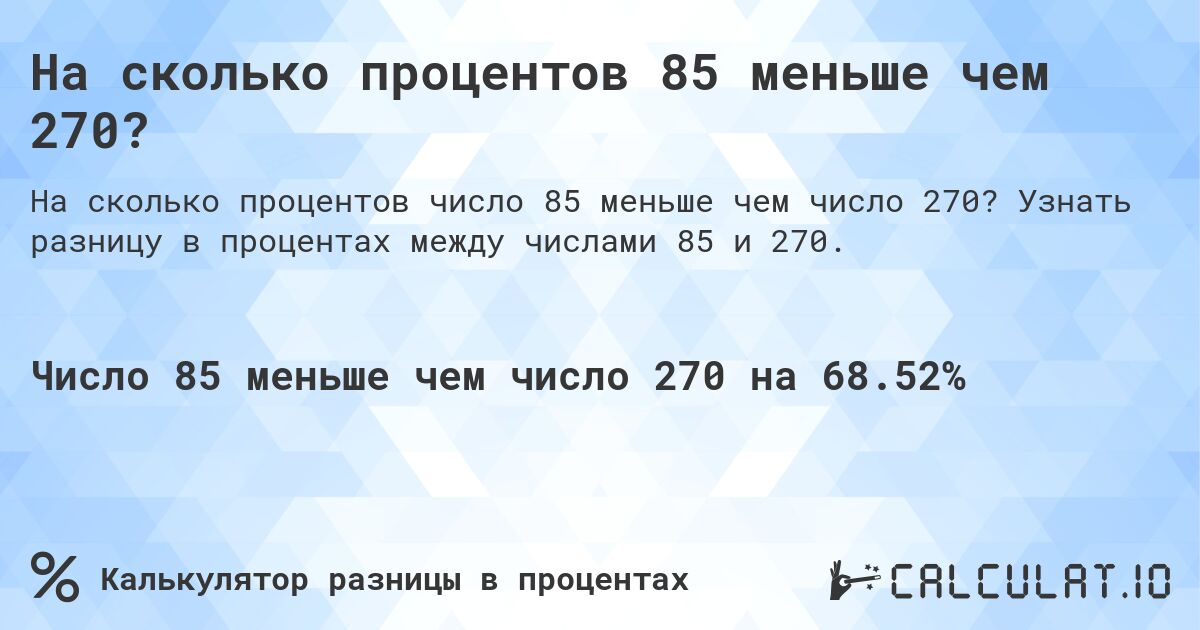 На сколько процентов 85 меньше чем 270?

На сколько процентов число 85 меньше чем число 270? Узнать разницу в процентах между числами 85 и 270.

Число 85 меньше чем число 270 на 68.52%

%

Калькулятор разницы в процентах

CALCULAT.IO